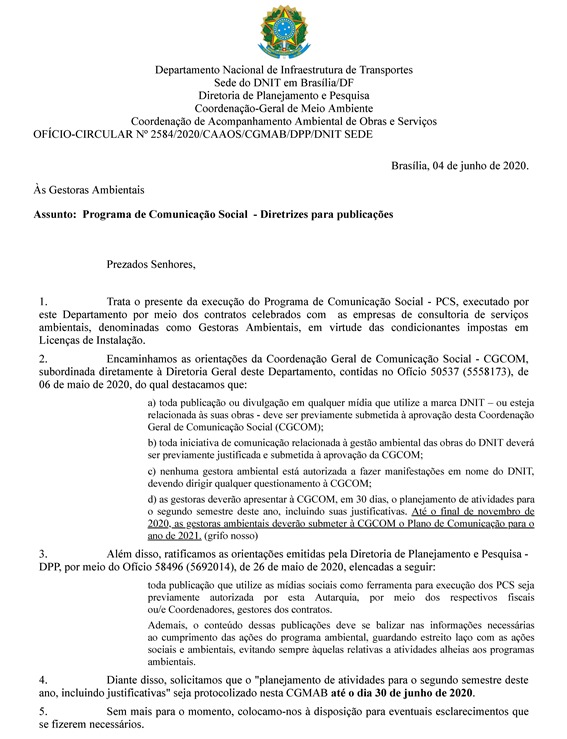 Departamento Nacional de Infraestrutura de Transportes
Sede do DNIT em Brasília/DF
Diretoria de Planejamento e Pesquisa
Coordenação-Geral de Meio Ambiente
Coordenação de Acompanhamento Ambiental de Obras e Serviços
OFÍCIO-CIRCULAR Nº 2584/2020/CAAOS/CGMAB/DPP/DNIT SEDE

Brasília, 04 de junho de 2020.

Às Gestoras Ambientais

Assunto: Programa de Comunicação Social - Diretrizes para publicações

Prezados Senhores,

1. Trata o presente da execução do Programa de Comunicação Social - PCS, executado por este Departamento por meio dos contratos celebrados com as empresas de consultoria de serviços ambientais, denominadas como Gestoras Ambientais, em virtude das condicionantes impostas em Licenças de Instalação.

2. Encaminhamos as orientações da Coordenação Geral de Comunicação Social - CGCOM, subordinada diretamente à Diretoria Geral deste Departamento, contidas no Ofício 50537 (5558173), de 06 de maio de 2020, do qual destacamos que:

a) toda publicação ou divulgação em qualquer mídia que utilize a marca DNIT – ou esteja relacionada às suas obras - deve ser previamente submetida à aprovação desta Coordenação Geral de Comunicação Social (CGCOM);

b) toda iniciativa de comunicação relacionada à gestão ambiental das obras do DNIT deverá ser previamente justificada e submetida à aprovação da CGCOM;

c) nenhuma gestora ambiental está autorizada a fazer manifestações em nome do DNIT, devendo dirigir qualquer questionamento à CGCOM;

d) as gestoras deverão apresentar à CGCOM, em 30 dias, o planejamento de atividades para o segundo semestre deste ano, incluindo suas justificativas. Até o final de novembro de 2020, as gestoras ambientais deverão submeter à CGCOM o Plano de Comunicação para o ano de 2021. (grifo nosso)

3. Além disso, ratificamos as orientações emitidas pela Diretoria de Planejamento e Pesquisa - DPP, por meio do Ofício 58496 (5692014), de 26 de maio de 2020, elencadas a seguir:

toda publicação que utilize as mídias sociais como ferramenta para execução dos PCS seja previamente autorizada por esta Autarquia, por meio dos respectivos fiscais ou/e Coordenadores, gestores dos contratos.

Ademais, o conteúdo dessas publicações deve se balizar nas informações necessárias ao cumprimento das ações do programa ambiental, guardando estreito laço com as ações sociais e ambientais, evitando sempre àquelas relativas a atividades alheias aos programas ambientais.

4. Diante disso, solicitamos que o "planejamento de atividades para o segundo semestre deste ano, incluindo justificativas" seja protocolizado nesta CGMAB até o dia 30 de junho de 2020.

5. Sem mais para o momento, colocamo-nos à disposição para eventuais esclarecimentos que se fizerem necessários.